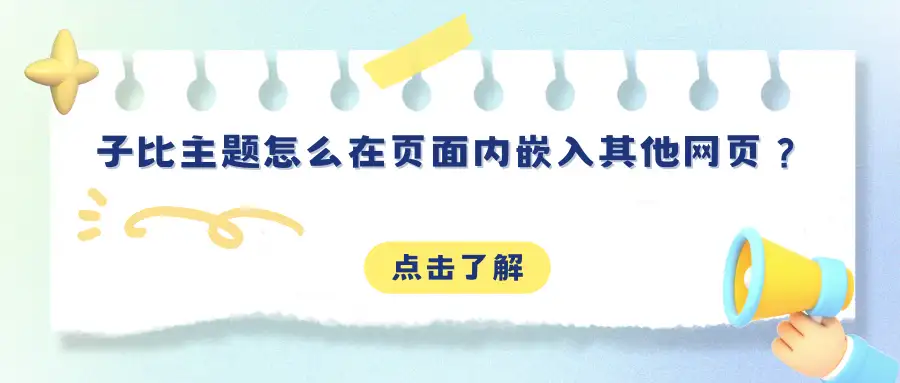 子比主题怎么在页面内嵌入其他网页？

点击了解